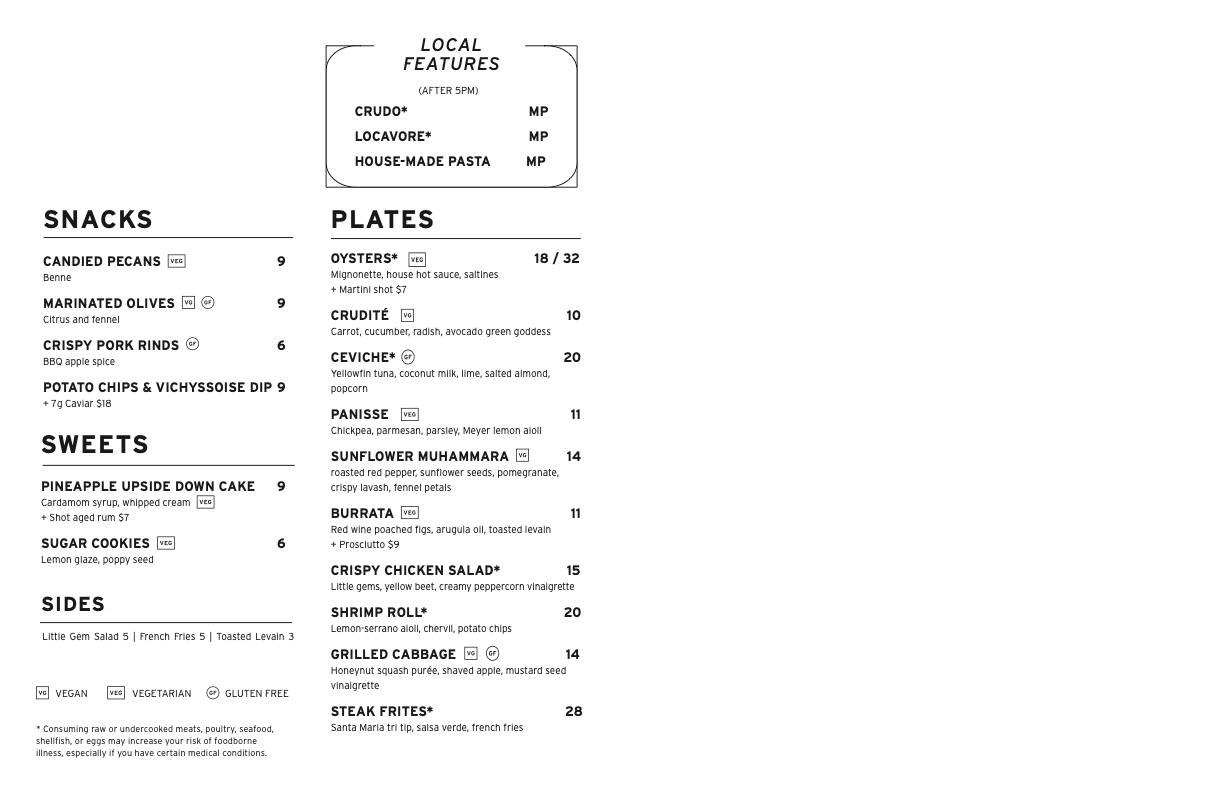 LOCAL FEATURES

(AFTER 5PM)

CRUDO* MP

LOCAVORE* MP

HOUSE-MADE PASTA MP

SNACKS

CANDIED PECANS VEG 9
Benne

MARINATED OLIVES VG GF 9
Citrus and fennel

CRISPY PORK RINDS GF 6
BBQ apple spice

POTATO CHIPS & VICHYSSOISE DIP 9
+ 7g Caviar $18

SWEETS

PINEAPPLE UPSIDE DOWN CAKE 9
Cardamom syrup, whipped cream VEG
+ Shot aged rum $7

SUGAR COOKIES VEG 6
Lemon glaze, poppy seed

SIDES

Little Gem Salad 5 | French Fries 5 | Toasted Levain 3

VG VEGAN VEG VEGETARIAN GF GLUTEN FREE

* Consuming raw or undercooked meats, poultry, seafood, shellfish, or eggs may increase your risk of foodborne illness, especially if you have certain medical conditions.

PLATES

OYSTERS* VEG 18 / 32
Mignonette, house hot sauce, saltines
+ Martini shot $7

CRUDITÉ VG 10
Carrot, cucumber, radish, avocado green goddess

CEVICHE* GF 20
Yellowfin tuna, coconut milk, lime, salted almond, popcorn

PANISSE VEG 11
Chickpea, parmesan, parsley, Meyer lemon aioli

SUNFLOWER MUHAMMARA VG 14
roasted red pepper, sunflower seeds, pomegranate, crispy lavash, fennel petals

BURRATA VEG 11
Red wine poached figs, arugula oil, toasted levain
+ Prosciutto $9

CRISPY CHICKEN SALAD* 15
Little gems, yellow beet, creamy peppercorn vinaigrette

SHRIMP ROLL* 20
Lemon-serrano aioli, chervil, potato chips

GRILLED CABBAGE VG GF 14
Honeynut squash purée, shaved apple, mustard seed vinaigrette

STEAK FRITES* 28
Santa Maria tri tip, salsa verde, french fries